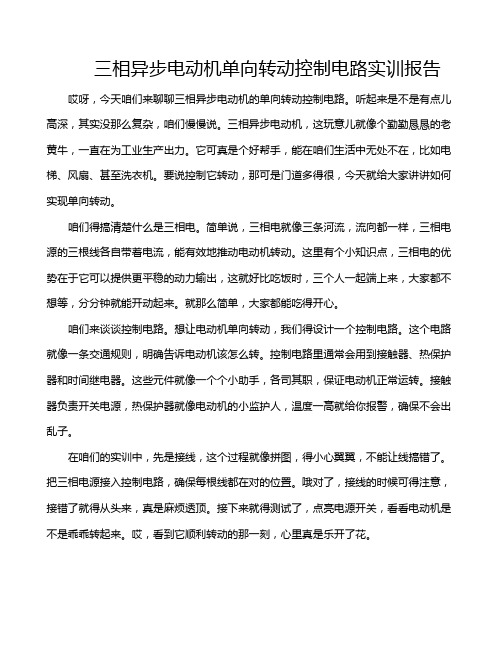 三相异步电动机单向转动控制电路实训报告

哎呀，今天咱们来聊聊三相异步电动机的单向转动控制电路。听起来是不是有点儿高深，其实没那么复杂，咱们慢慢说。三相异步电动机，这玩意儿就像个勤勤恳恳的老黄牛，一直在为工业生产出力。它可真是个好帮手，能在咱们生活中无处不在，比如电梯、风扇、甚至洗衣机。要说控制它转动，那可是门道多得很，今天就给大家讲讲如何实现单向转动。

咱们得搞清楚什么是三相电。简单说，三相电就像三条河流，流向都一样，三相电源的三根线各自带着电流，能有效地推动电动机转动。这里有个小知识点，三相电的优势在于它可以提供更平稳的动力输出，这就好比吃饭时，三个人一起端上来，大家都不想等，分分钟就能开动起来。就那么简单，大家都能吃得开心。

咱们来谈谈控制电路。想让电动机单向转动，我们得设计一个控制电路。这个电路就像一条交通规则，明确告诉电动机该怎么转。控制电路里通常会用到接触器、热保护器和时间继电器。这些元件就像一个个小助手，各司其职，保证电动机正常运转。接触器负责开关电源，热保护器就像电动机的小监护人，温度一高就给你报警，确保不会出乱子。

在咱们的实训中，先是接线，这个过程就像拼图，得小心翼翼，不能让线搞错了。把三相电源接入控制电路，确保每根线都在对的位置。哦对了，接线的时候可得注意，接错了就得从头来，真是麻烦透顶。接下来就得测试了，点亮电源开关，看看电动机是不是乖乖转起来。哎，看到它顺利转动的那一刻，心里真是乐开了花。